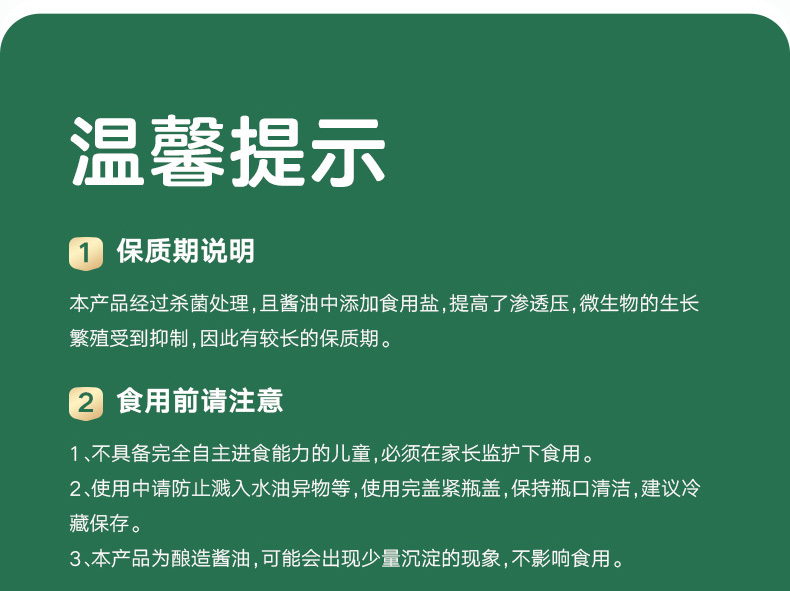 温馨提示

1 保质期说明

本产品经过杀菌处理,且酱油中添加食用盐,提高了渗透压,微生物的生长繁殖受到抑制,因此有较长的保质期。

2 食用前请注意

1、不具备完全自主进食能力的儿童,必须在家长监护下食用。

2、使用中请防止溅入水油异物等,使用完盖紧瓶盖,保持瓶口清洁,建议冷藏保存。

3、本产品为酿造酱油,可能会出现少量沉淀的现象,不影响食用。